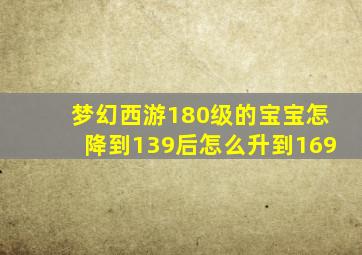 梦幻西游180级的宝宝怎降到139后怎么升到169